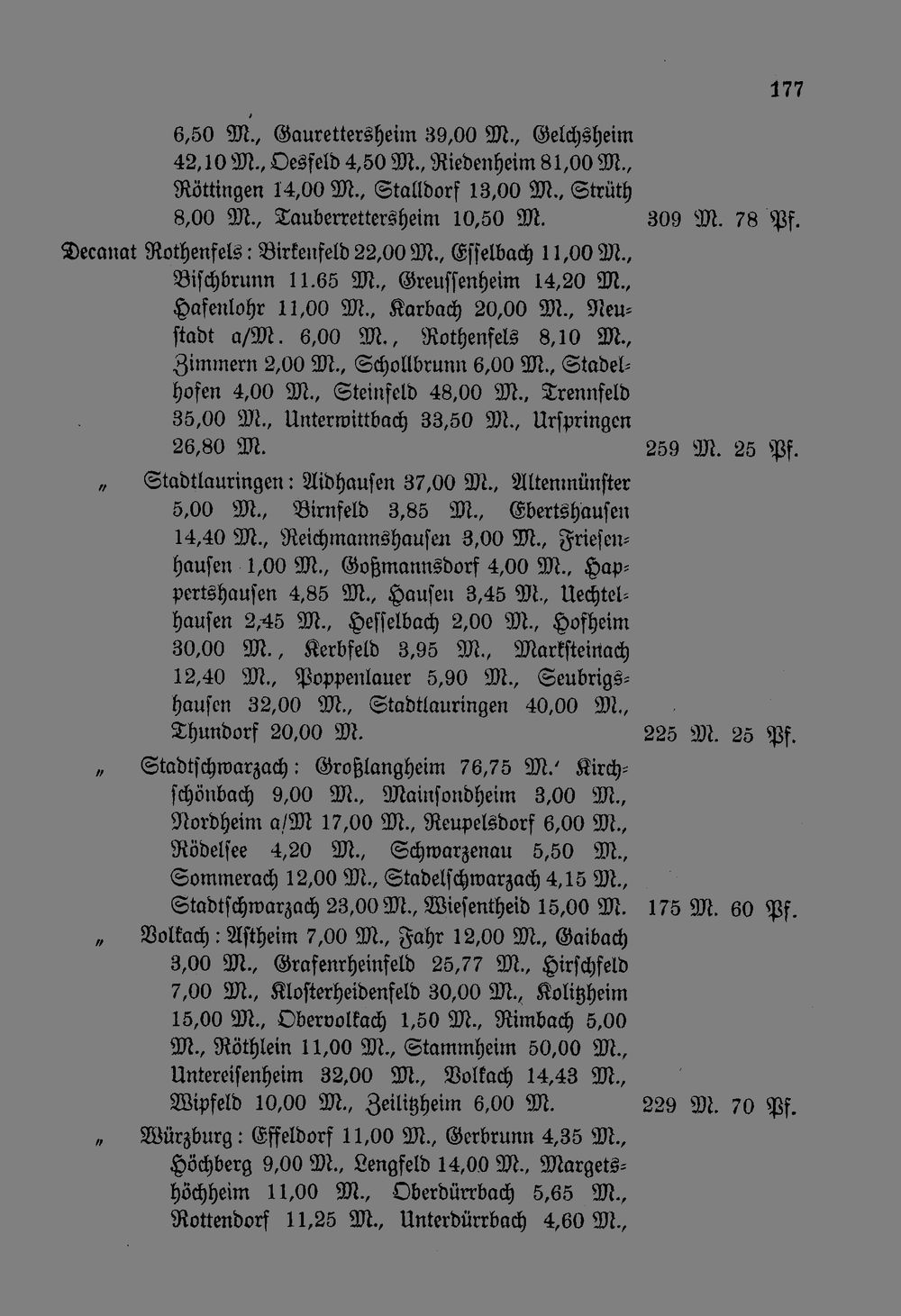 177

6,50 M., Gaurettersheim 39,00 M., Gelchsheim 42,10 M., Oesfeld 4,50 M., Riedenheim 81,00 M., Röttingen 14,00 M., Stalldorf 13,00 M., Strüth 8,00 M., Tauberrettersheim 10,50 M. 309 M. 78 Pf.

Decanat Rothenfels: Birkenfeld 22,00 M., Esselbach 11,00 M., Bischbrunn 11.65 M., Greussenheim 14,20 M., Hafenlohr 11,00 M., Karbach 20,00 M., Neustadt a/M. 6,00 M., Rothenfels 8,10 M., Zimmern 2,00 M., Schollbrunn 6,00 M., Stadelhofen 4,00 M., Steinfeld 48,00 M., Trennfeld 35,00 M., Unterwittbach 33,50 M., Urspringen 26,80 M. 259 M. 25 Pf.

" Stadtlauringen: Aidhausen 37,00 M., Altenmünster 5,00 M., Birnfeld 3,85 M., Ebertshausen 14,40 M., Reichmannshausen 3,00 M., Friesenhausen 1,00 M., Goßmannsdorf 4,00 M., Happertshausen 4,85 M., Hausen 3,45 M., Uechtelhausen 2,45 M., Hesselbach 2,00 M., Hofheim 30,00 M., Kerbfeld 3,95 M., Marksteinach 12,40 M., Poppenlauer 5,90 M., Seubrigshausen 32,00 M., Stadtlauringen 40,00 M., Thundorf 20,00 M. 225 M. 25 Pf.

" Stadtschwarzach: Großlangheim 76,75 M.' Kirchschönbach 9,00 M., Mainsondheim 3,00 M., Nordheim a/M 17,00 M., Reupelsdorf 6,00 M., Rödelsee 4,20 M., Schwarzenau 5,50 M., Sommerach 12,00 M., Stadelschwarzach 4,15 M., Stadtschwarzach 23,00 M., Wiesentheid 15,00 M. 175 M. 60 Pf.

" Volkach: Astheim 7,00 M., Fahr 12,00 M., Gaibach 3,00 M., Grafenrheinfeld 25,77 M., Hirschfeld 7,00 M., Klosterheidenfeld 30,00 M., Kolitzheim 15,00 M., Obervolkach 1,50 M., Rimbach 5,00 M., Röthlein 11,00 M., Stammheim 50,00 M., Untereisenheim 32,00 M., Volkach 14,43 M., Wipfeld 10,00 M., Zeilitzheim 6,00 M. 229 M. 70 Pf.

" Würzburg: Effeldorf 11,00 M., Gerbrunn 4,35 M., Höchberg 9,00 M., Lengfeld 14,00 M., Margetshöchheim 11,00 M., Oberdürrbach 5,65 M., Rottendorf 11,25 M., Unterdürrbach 4,60 M.,